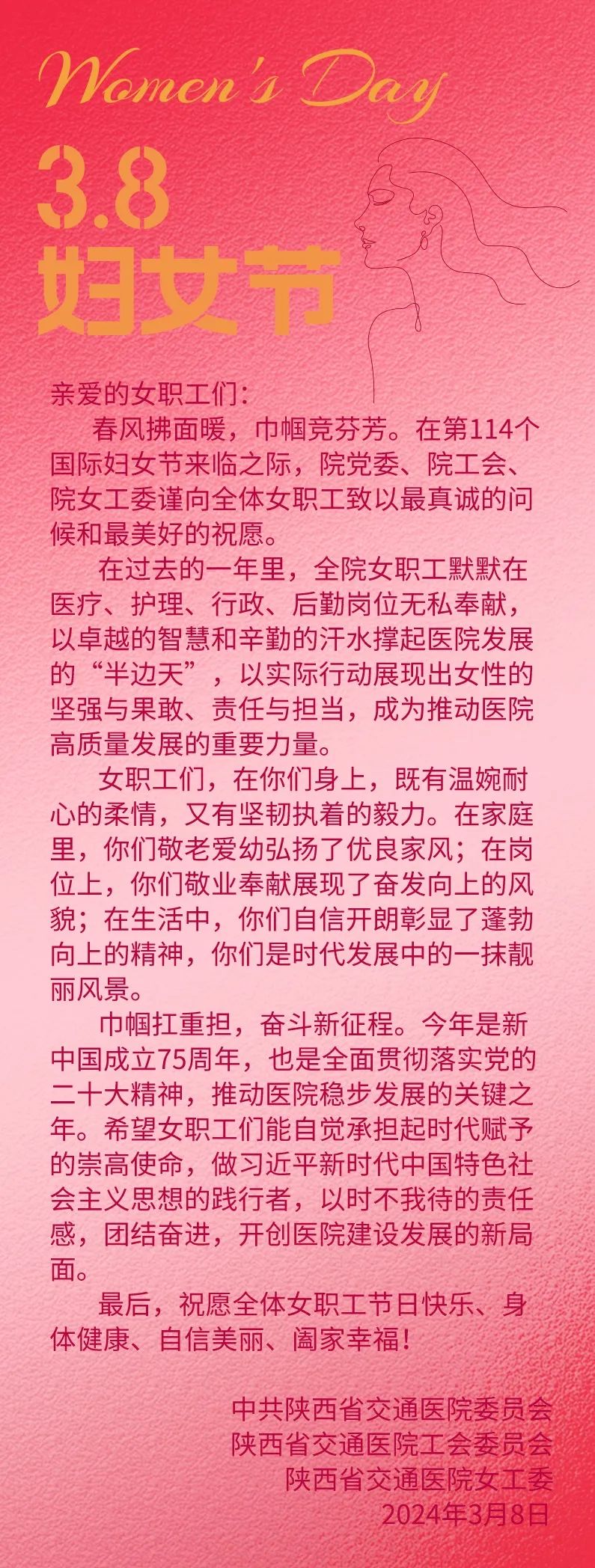 Women's Day

3.8
妇女节

亲爱的女职工们：

春风拂面暖，巾帼竞芬芳。在第114个国际妇女节来临之际，院党委、院工会、院女工委谨向全体女职工致以最真诚的问候和最美好的祝愿。

在过去的一年里，全院女职工默默在医疗、护理、行政、后勤岗位无私奉献，以卓越的智慧和辛勤的汗水撑起医院发展的“半边天”，以实际行动展现出女性的坚强与果敢、责任与担当，成为推动医院高质量发展的重要力量。

女职工们，在你们身上，既有温婉耐心的柔情，又有坚韧执着的毅力。在家庭里，你们敬老爱幼弘扬了优良家风；在岗位上，你们敬业奉献展现了奋发向上的风貌；在生活中，你们自信开朗彰显了蓬勃向上的精神，你们是时代发展中的一抹靓丽风景。

巾帼扛重担，奋斗新征程。今年是新中国成立75周年，也是全面贯彻落实党的二十大精神，推动医院稳步发展的关键之年。希望女职工们能自觉承担起时代赋予的崇高使命，做习近平新时代中国特色社会主义思想的践行者，以时不我待的责任感，团结奋进，开创医院建设发展的新局面。

最后，祝愿全体女职工节日快乐、身体健康、自信美丽、阖家幸福！

中共陕西省交通医院委员会
陕西省交通医院工会委员会
陕西省交通医院女工委
2024年3月8日